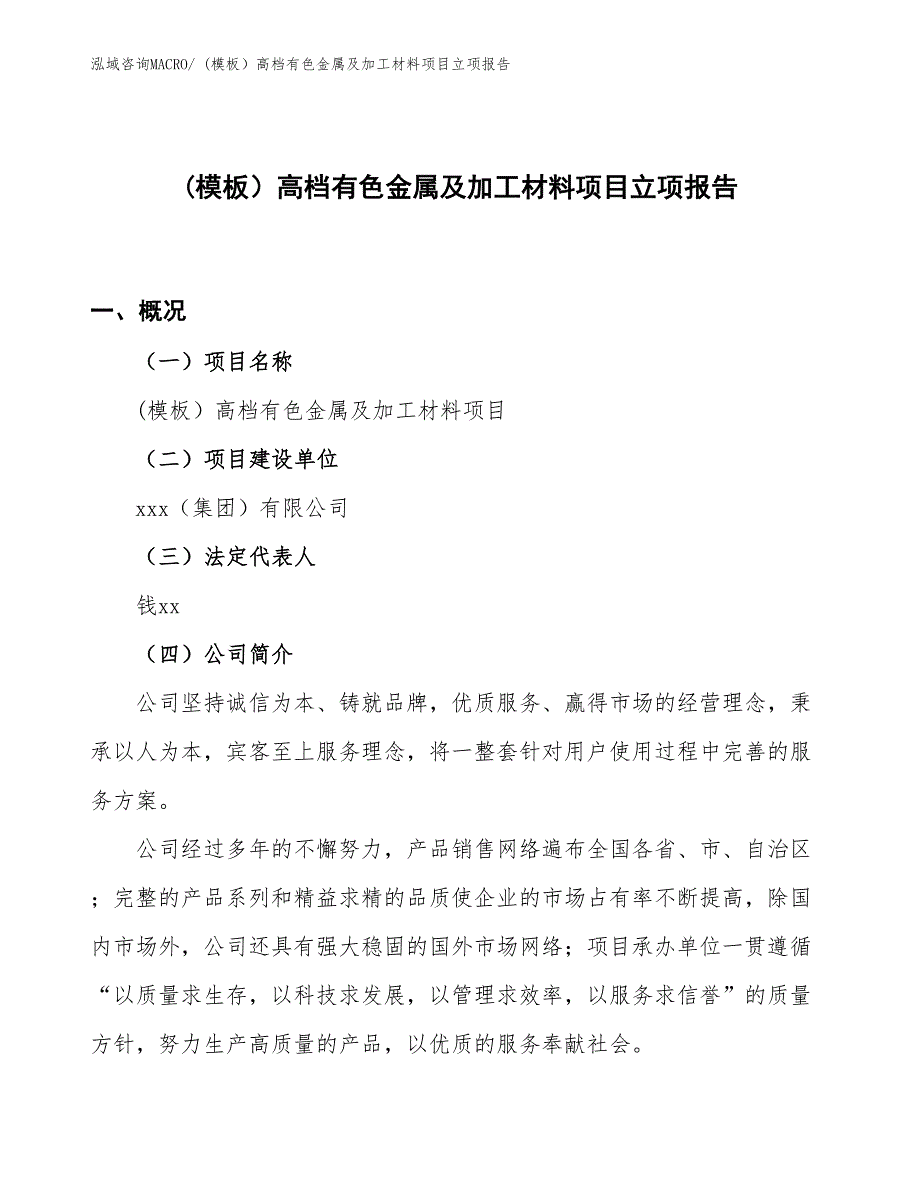 泓域咨询MACRO/（模板）高档有色金属及加工材料项目立项报告

（模板）高档有色金属及加工材料项目立项报告

一、概况

（一）项目名称

（模板）高档有色金属及加工材料项目

（二）项目建设单位

xxx（集团）有限公司

（三）法定代表人

钱xx

（四）公司简介

公司坚持诚信为本、铸就品牌，优质服务、赢得市场的经营理念，秉承以人为本，宾客至上服务理念，将一整套针对用户使用过程中完善的服务方案。

公司经过多年的不懈努力，产品销售网络遍布全国各省、市、自治区；完整的产品系列和精益求精的品质使企业的市场占有率不断提高，除国内市场外，公司还具有强大稳固的国外市场网络；项目承办单位一贯遵循“以质量求生存，以科技求发展，以管理求效率，以服务求信誉”的质量方针，努力生产高质量的产品，以优质的服务奉献社会。